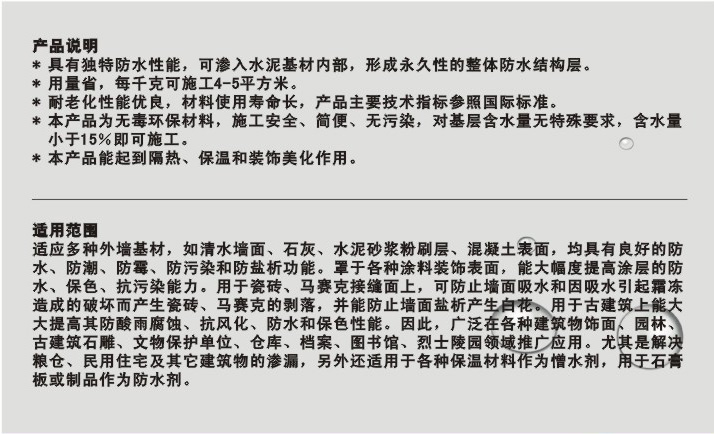 产品说明
* 具有独特防水性能，可渗入水泥基材内部，形成永久性的整体防水结构层。
* 用量省，每千克可施工4-5平方米。
* 耐老化性能优良，材料使用寿命长，产品主要技术指标参照国际标准。
* 本产品为无毒环保材料，施工安全、简便、无污染，对基层含水量无特殊要求，含水量小于15%即可施工。
* 本产品能起到隔热、保温和装饰美化作用。

适用范围
适应多种外墙基材，如清水墙面、石灰、水泥砂浆粉刷层、混凝土表面，均具有良好的防水、防潮、防霉、防污染和防盐析功能。罩于各种涂料装饰表面，能大幅度提高涂层的防水、保色、抗污染能力。用于瓷砖、马赛克接缝面上，可防止墙面吸水和因吸水引起霜冻造成的破坏而产生瓷砖、马赛克的剥落，并能防止墙面盐析产生白花。用于古建筑上能大大提高其防酸雨腐蚀、抗风化、防水和保色性能。因此，广泛在各种建筑物饰面、园林、古建筑石雕、文物保护单位、仓库、档案、图书馆、烈士陵园领域推广应用。尤其是解决粮仓、民用住宅及其它建筑物的渗漏，另外还适用于各种保温材料作为憎水剂，用于石膏板或制品作为防水剂。